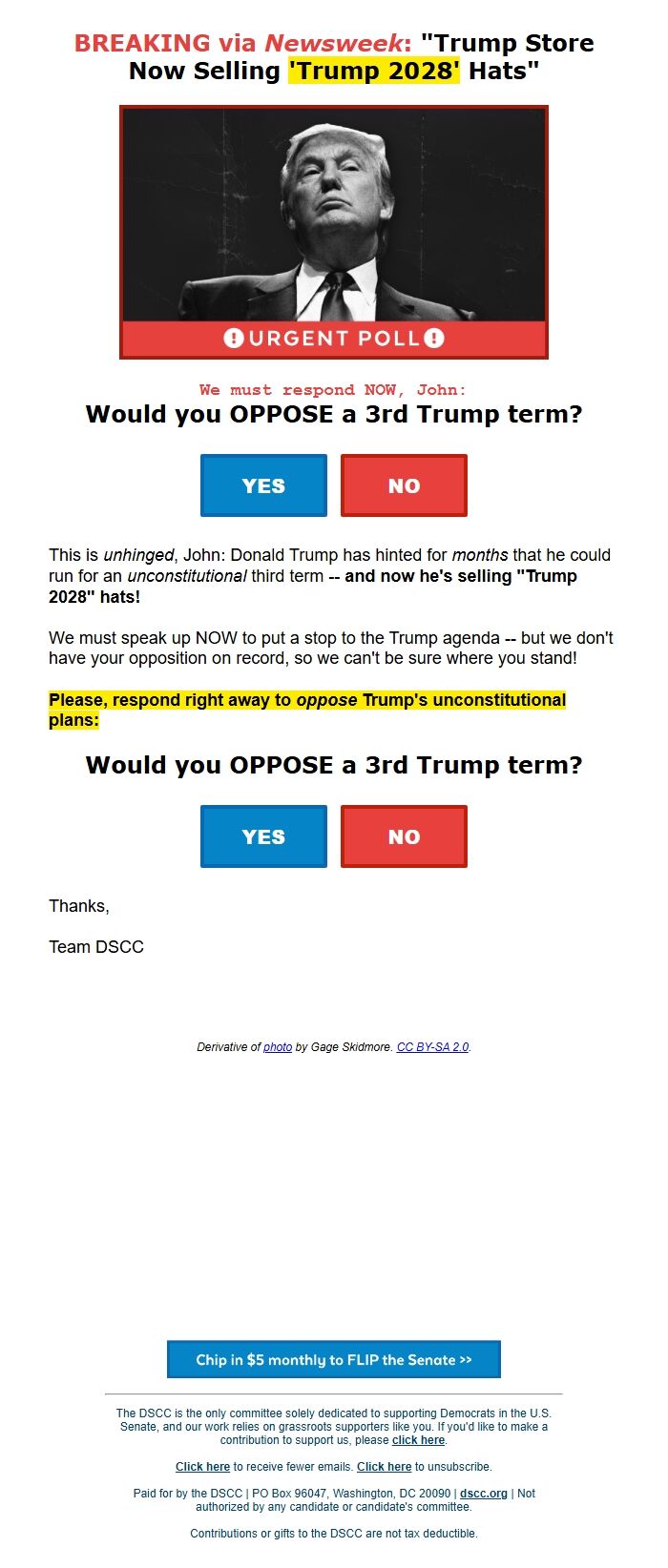 BREAKING via Newsweek: "Trump Store Now Selling 'Trump 2028' Hats"

URGENT POLL

We must respond NOW, John:

Would you OPPOSE a 3rd Trump term?

YES NO

This is unhinged, John: Donald Trump has hinted for months that he could run for an unconstitutional third term -- and now he's selling "Trump 2028" hats!

We must speak up NOW to put a stop to the Trump agenda -- but we don't have your opposition on record, so we can't be sure where you stand!

Please, respond right away to oppose Trump's unconstitutional plans:

Would you OPPOSE a 3rd Trump term?

YES NO

Thanks,

Team DSCC

Derivative of photo by Gage Skidmore. CC BY-SA 2.0.

Chip in $5 monthly to FLIP the Senate >>

The DSCC is the only committee solely dedicated to supporting Democrats in the U.S. Senate, and our work relies on grassroots supporters like you. If you'd like to make a contribution to support us, please click here.

Click here to receive fewer emails. Click here to unsubscribe.

Paid for by the DSCC | PO Box 96047, Washington, DC 20090 | dscc.org | Not authorized by any candidate or candidate's committee.

Contributions or gifts to the DSCC are not tax deductible.